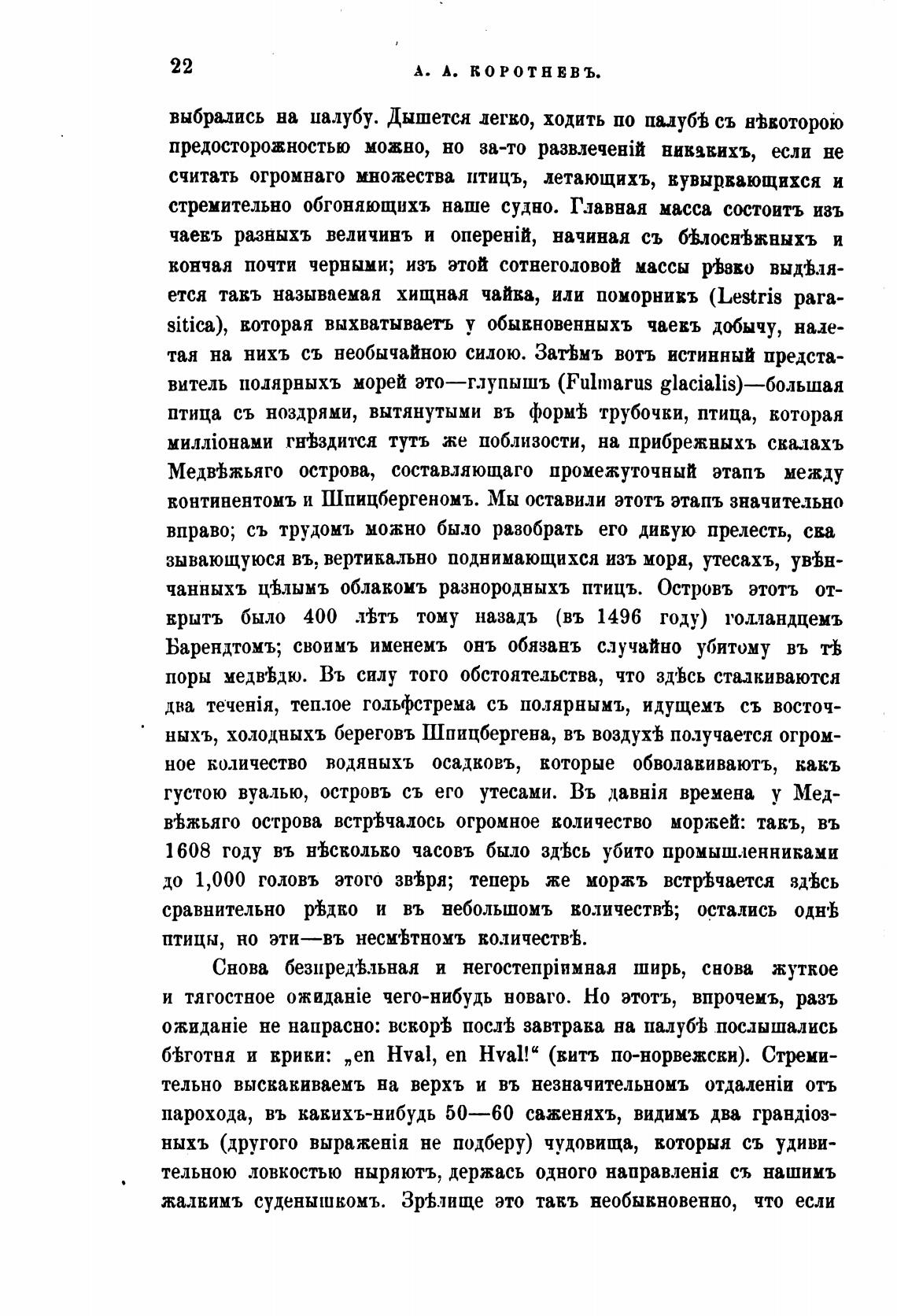 22 А. А. КОРОТНЕВЪ.

выбрались на палубу. Дышется легко, ходить по палубѣ съ нѣкоторою предосторожностью можно, но за-то развлеченій никакихъ, если не считать огромнаго множества птицъ, летающихъ, кувыркающихся и стремительно обгоняющихъ наше судно. Главная масса состоитъ изъ чаекъ разныхъ величинъ и опереній, начиная съ бѣлоснѣжныхъ и кончая почти черными; изъ этой сотнеголовой массы рѣзко выдѣляется такъ называемая хищная чайка, или поморникъ (Lestris parasitica), которая выхватываетъ у обыкновенныхъ чаекъ добычу, налетая на нихъ съ необычайною силою. Затѣмъ вотъ истинный представитель полярныхъ морей это—глупышъ (Fulmarus glacialis)—большая птица съ ноздрями, вытянутыми въ формѣ трубочки, птица, которая милліонами гнѣздится тутъ же поблизости, на прибрежныхъ скалахъ Медвѣжьяго острова, составляющаго промежуточный этапъ между континентомъ и Шпицбергеномъ. Мы оставили этотъ этапъ значительно вправо; съ трудомъ можно было разобрать его дикую прелесть, сказывающуюся въ, вертикально поднимающихся изъ моря, утесахъ, увѣнчанныхъ цѣлымъ облакомъ разнородныхъ птицъ. Островъ этотъ открытъ было 400 лѣтъ тому назадъ (въ 1496 году) голландцемъ Барендтомъ; своимъ именемъ онъ обязанъ случайно убитому въ тѣ поры медвѣдю. Въ силу того обстоятельства, что здѣсь сталкиваются два теченія, теплое гольфстрема съ полярнымъ, идущемъ съ восточныхъ, холодныхъ береговъ Шпицбергена, въ воздухѣ получается огромное количество водяныхъ осадковъ, которые обволакиваютъ, какъ густою вуалью, островъ съ его утесами. Въ давнія времена у Медвѣжьяго острова встрѣчалось огромное количество моржей: такъ, въ 1608 году въ нѣсколько часовъ было здѣсь убито промышленниками до 1,000 головъ этого звѣря; теперь же моржъ встрѣчается здѣсь сравнительно рѣдко и въ небольшомъ количествѣ; остались однѣ птицы, но эти—въ несмѣтномъ количествѣ.

Снова безпредѣльная и негостепріимная ширь, снова жуткое и тягостное ожиданіе чего-нибудь новаго. Но этотъ, впрочемъ, разъ ожиданіе не напрасно: вскорѣ послѣ завтрака на палубѣ послышались бѣготня и крики: „en Hval, en Hval!“ (китъ по-норвежски). Стремительно выскакиваемъ на верхъ и въ незначительномъ отдаленіи отъ парохода, въ какихъ-нибудь 50—60 саженяхъ, видимъ два грандіозныхъ (другого выраженія не подберу) чудовища, которыя съ удивительною ловкостью ныряютъ, держась одного направленія съ нашимъ жалкимъ суденышкомъ. Зрѣлище это такъ необыкновенно, что если